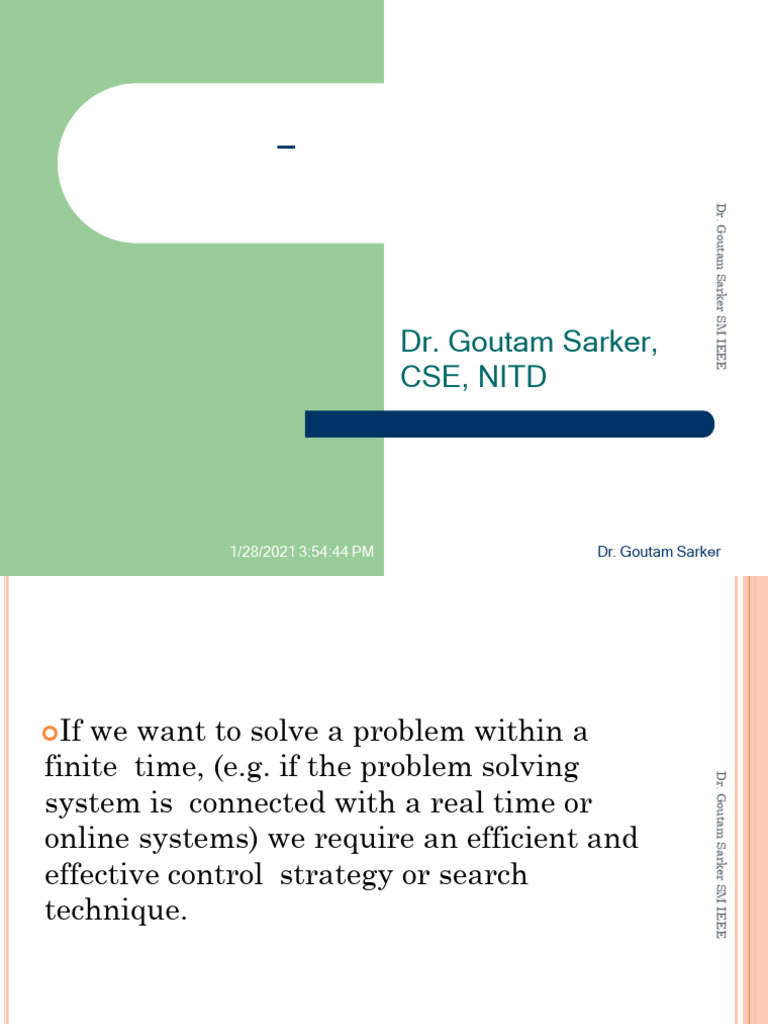 –

Dr. Goutam Sarker, CSE, NITD

Dr. Goutam Sarker SM IEEE

1/28/2021 3:54:44 PM

Dr. Goutam Sarker

If we want to solve a problem within a finite time, (e.g. if the problem solving system is connected with a real time or online systems) we require an efficient and effective control strategy or search technique.

Dr. Goutam Sarker SM IEEE